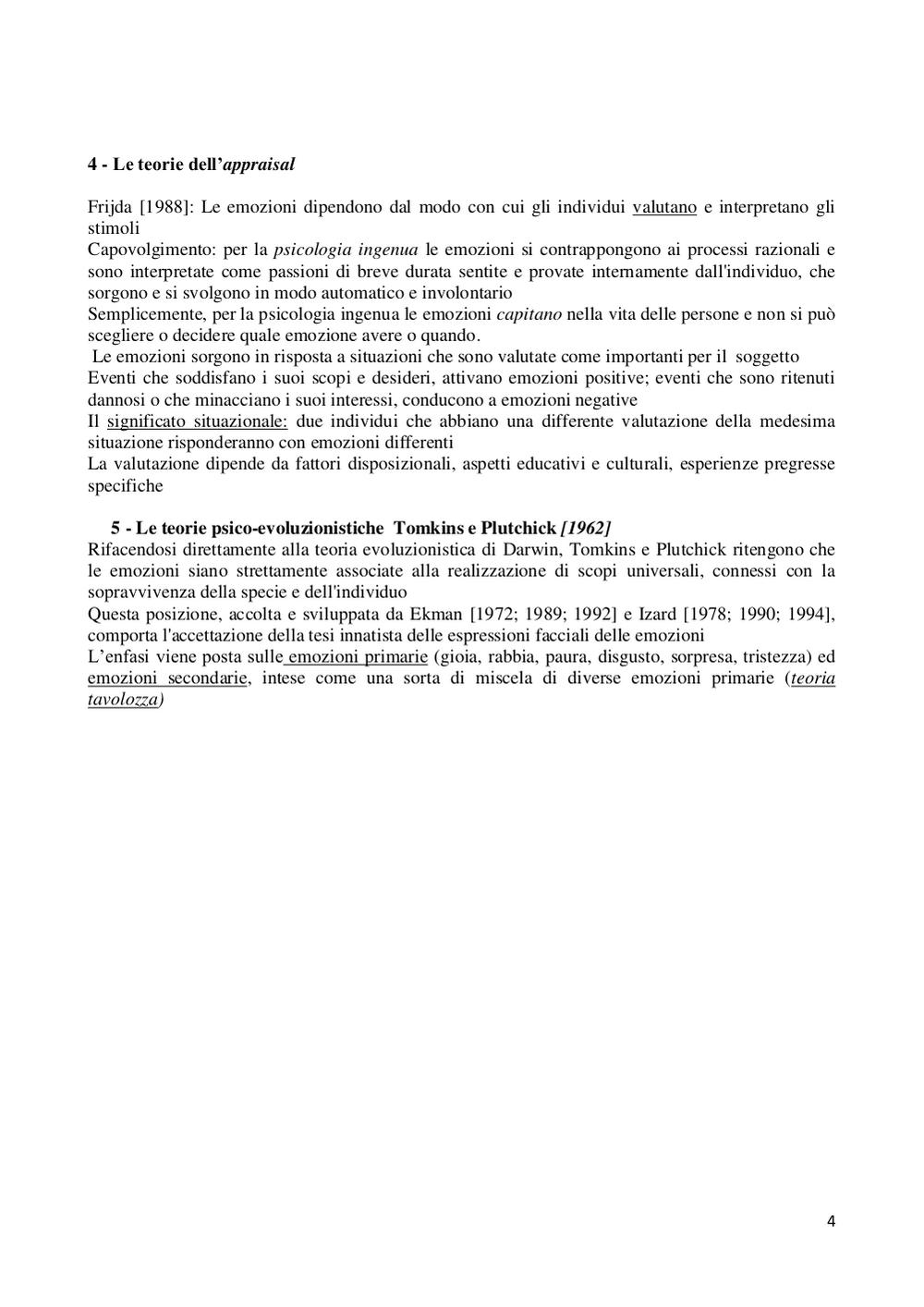 4 - Le teorie dell'appraisal

Frijda [1988]: Le emozioni dipendono dal modo con cui gli individui valutano e interpretano gli stimoli
Capovolgimento: per la psicologia ingenua le emozioni si contrappongono ai processi razionali e sono interpretate come passioni di breve durata sentite e provate internamente dall'individuo, che sorgono e si svolgono in modo automatico e involontario
Semplicemente, per la psicologia ingenua le emozioni capitano nella vita delle persone e non si può scegliere o decidere quale emozione avere o quando.
Le emozioni sorgono in risposta a situazioni che sono valutate come importanti per il soggetto
Eventi che soddisfano i suoi scopi e desideri, attivano emozioni positive; eventi che sono ritenuti dannosi o che minacciano i suoi interessi, conducono a emozioni negative
Il significato situazionale: due individui che abbiano una differente valutazione della medesima situazione risponderanno con emozioni differenti
La valutazione dipende da fattori disposizionali, aspetti educativi e culturali, esperienze pregresse specifiche

5 - Le teorie psico-evoluzionistiche Tomkins e Plutchick [1962]
Rifacendosi direttamente alla teoria evoluzionistica di Darwin, Tomkins e Plutchick ritengono che le emozioni siano strettamente associate alla realizzazione di scopi universali, connessi con la sopravvivenza della specie e dell'individuo
Questa posizione, accolta e sviluppata da Ekman [1972; 1989; 1992] e Izard [1978; 1990; 1994], comporta l'accettazione della tesi innatista delle espressioni facciali delle emozioni
L'enfasi viene posta sulle emozioni primarie (gioia, rabbia, paura, disgusto, sorpresa, tristezza) ed emozioni secondarie, intese come una sorta di miscela di diverse emozioni primarie (teoria tavolozza)

4